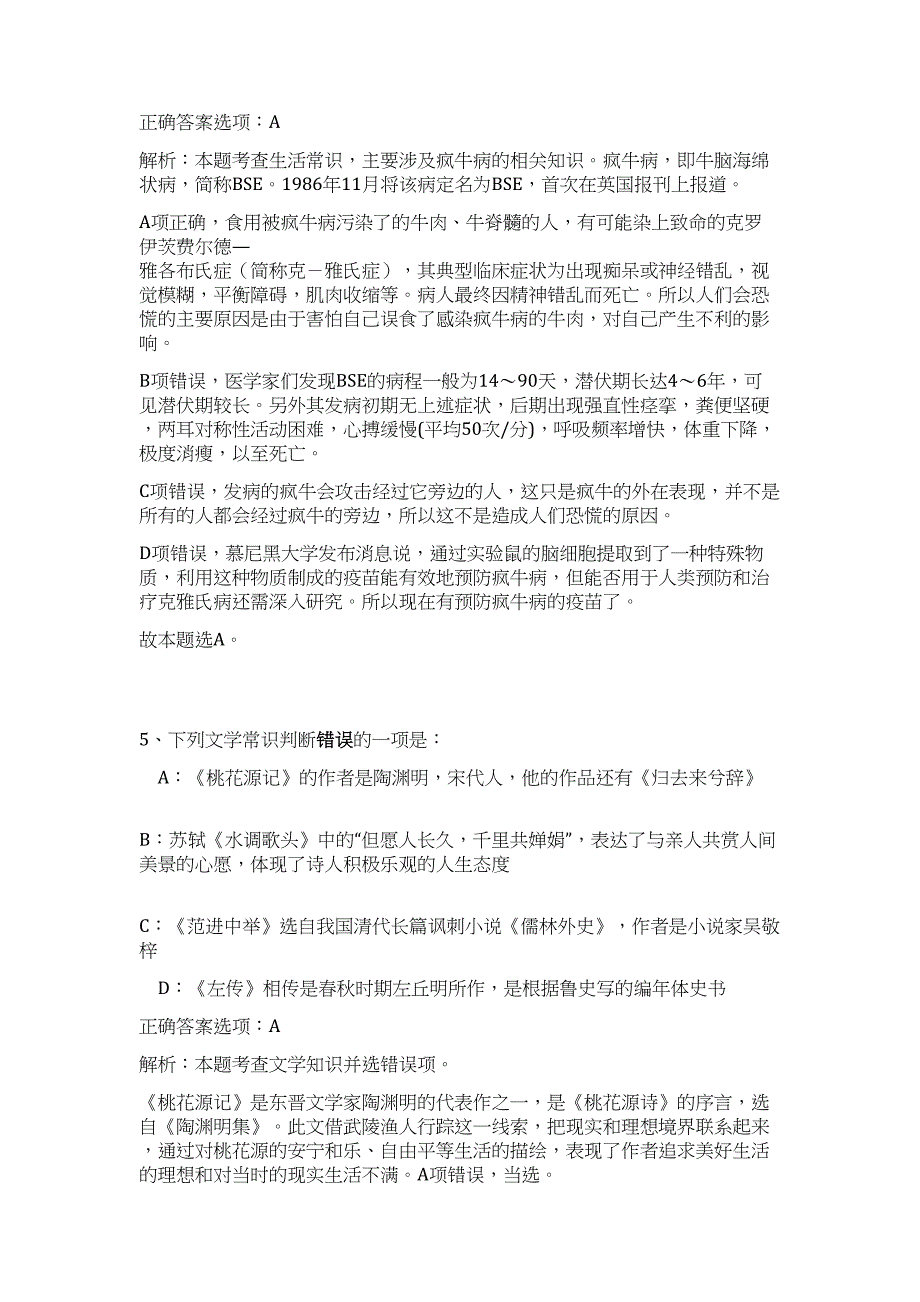 正确答案选项：A

解析：本题考查生活常识，主要涉及疯牛病的相关知识。疯牛病，即牛脑海绵状病，简称BSE。1986年11月将该病定名为BSE，首次在英国报刊上报道。

A项正确，食用被疯牛病污染了的牛肉、牛脊髓的人，有可能染上致命的克罗伊茨费尔德—雅各布氏症（简称克－雅氏症），其典型临床症状为出现痴呆或神经错乱，视觉模糊，平衡障碍，肌肉收缩等。病人最终因精神错乱而死亡。所以人们会恐慌的主要原因是由于害怕自己误食了感染疯牛病的牛肉，对自己产生不利的影响。

B项错误，医学家们发现BSE的病程一般为14～90天，潜伏期长达4～6年，可见潜伏期较长。另外其发病初期无上述症状，后期出现强直性痉挛，粪便坚硬，两耳对称性活动困难，心搏缓慢(平均50次/分)，呼吸频率增快，体重下降，极度消瘦，以至死亡。

C项错误，发病的疯牛会攻击经过它旁边的人，这只是疯牛的外在表现，并不是所有的人都会经过疯牛的旁边，所以这不是造成人们恐慌的原因。

D项错误，慕尼黑大学发布消息说，通过实验鼠的脑细胞提取到了一种特殊物质，利用这种物质制成的疫苗能有效地预防疯牛病，但能否用于人类预防和治疗克雅氏病还需深入研究。所以现在有预防疯牛病的疫苗了。

故本题选A。

5、下列文学常识判断错误的一项是：

A：《桃花源记》的作者是陶渊明，宋代人，他的作品还有《归去来兮辞》

B：苏轼《水调歌头》中的“但愿人长久，千里共婵娟”，表达了与亲人共赏人间美景的心愿，体现了诗人积极乐观的人生态度

C：《范进中举》选自我国清代长篇讽刺小说《儒林外史》，作者是小说家吴敬梓

D：《左传》相传是春秋时期左丘明所作，是根据鲁史写的编年体史书

正确答案选项：A

解析：本题考查文学知识并选错误项。

《桃花源记》是东晋文学家陶渊明的代表作之一，是《桃花源诗》的序言，选自《陶渊明集》。此文借武陵渔人行踪这一线索，把现实和理想境界联系起来，通过对桃花源的安宁和乐、自由平等生活的描绘，表现了作者追求美好生活的理想和对当时的现实生活不满。A项错误，当选。